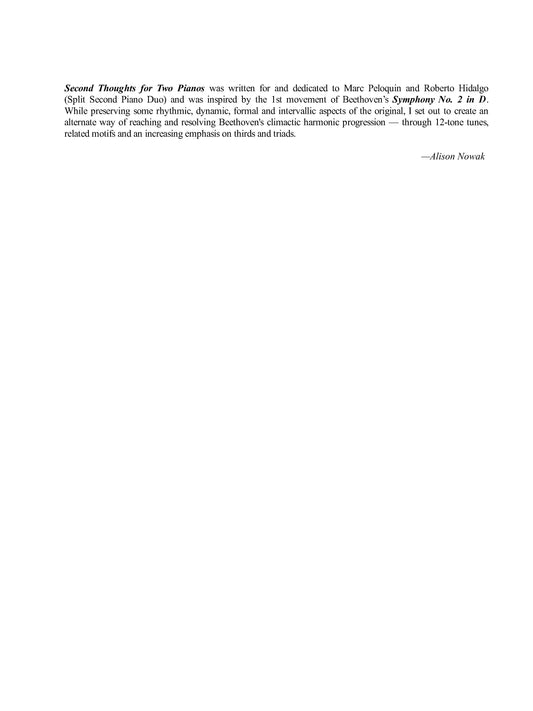 Second Thoughts for Two Pianos was written for and dedicated to Marc Peloquin and Roberto Hidalgo (Split Second Piano Duo) and was inspired by the 1st movement of Beethoven's Symphony No. 2 in D. While preserving some rhythmic, dynamic, formal and intervallic aspects of the original, I set out to create an alternate way of reaching and resolving Beethoven's climactic harmonic progression — through 12-tone tunes, related motifs and an increasing emphasis on thirds and triads.

—Alison Nowak